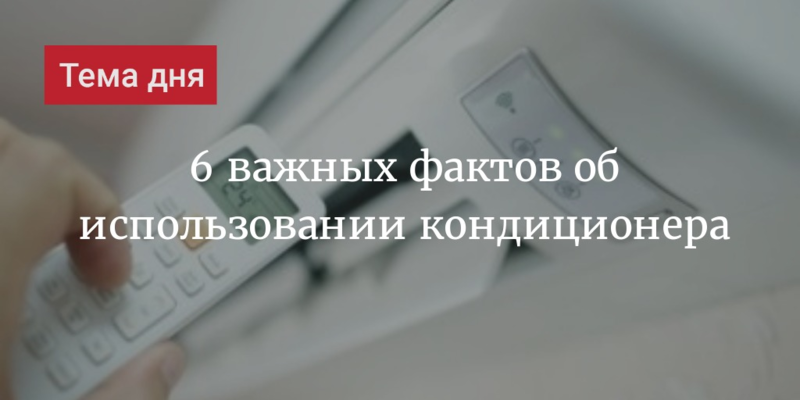 Тема дня

6 важных фактов об использовании кондиционера